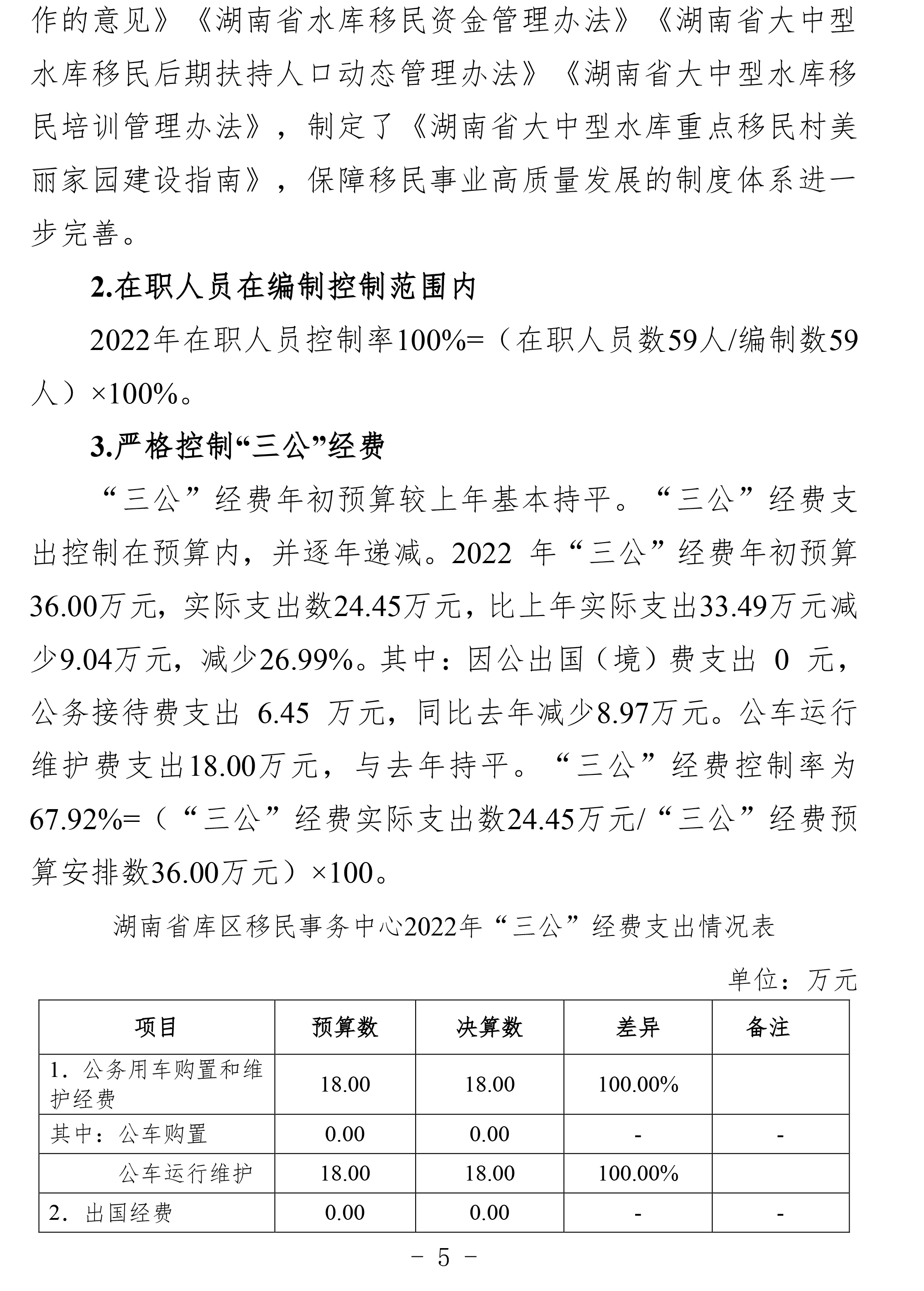 作的意见》《湖南省水库移民资金管理办法》《湖南省大中型水库移民后期扶持人口动态管理办法》《湖南省大中型水库移民培训管理办法》，制定了《湖南省大中型水库重点移民村美丽家园建设指南》，保障移民事业高质量发展的制度体系进一步完善。

2.在职人员在编制控制范围内

2022年在职人员控制率100%=（在职人员数59人/编制数59人）×100%。

3.严格控制“三公”经费

“三公”经费年初预算较上年基本持平。“三公”经费支出控制在预算内，并逐年递减。2022 年“三公”经费年初预算36.00万元，实际支出数24.45万元，比上年实际支出33.49万元减少9.04万元，减少26.99%。其中：因公出国（境）费支出 0 元，公务接待费支出 6.45 万元，同比去年减少8.97万元。公车运行维护费支出18.00万元，与去年持平。“三公”经费控制率为67.92%=（“三公”经费实际支出数24.45万元/“三公”经费预算安排数36.00万元）×100。

湖南省库区移民事务中心2022年“三公”经费支出情况表

单位：万元

| 项目 | 预算数 | 决算数 | 差异 | 备注 |
|---|---|---|---|---|
| 1．公务用车购置和维护经费 | 18.00 | 18.00 | 100.00% | |
| 其中：公车购置 | 0.00 | 0.00 | - | - |
| 公车运行维护 | 18.00 | 18.00 | 100.00% | |
| 2．出国经费 | 0.00 | 0.00 | - | - |

－ 5 －